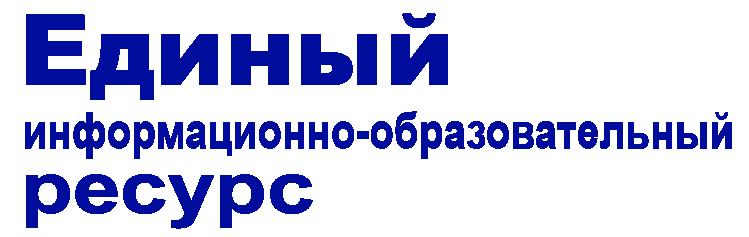 Единый
информационно-образовательный
ресурс